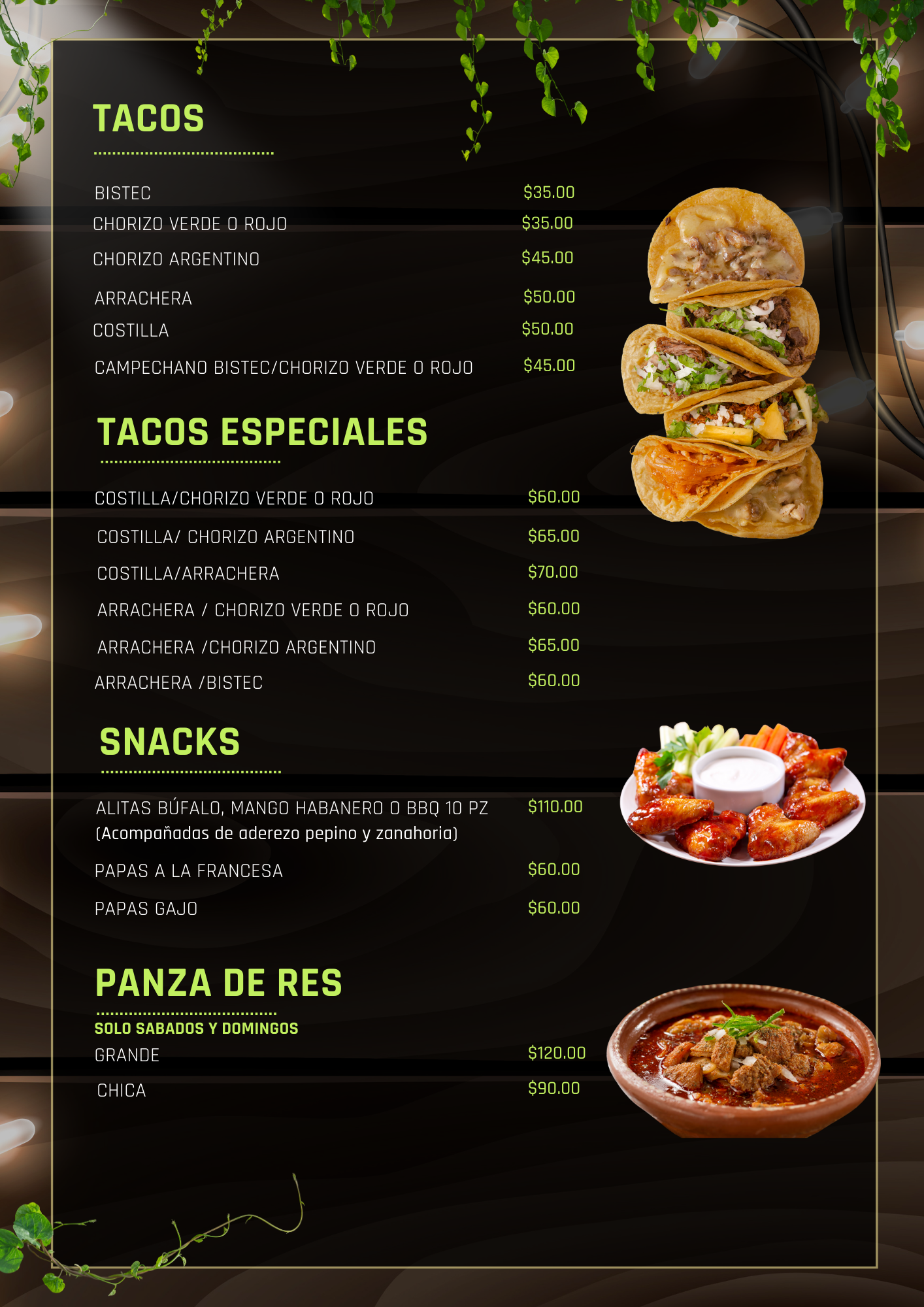 TACOS

BISTEC $35.00
CHORIZO VERDE O ROJO $35.00
CHORIZO ARGENTINO $45.00
ARRACHERA $50.00
COSTILLA $50.00
CAMPECHANO BISTEC/CHORIZO VERDE O ROJO $45.00

TACOS ESPECIALES

COSTILLA/CHORIZO VERDE O ROJO $60.00
COSTILLA/ CHORIZO ARGENTINO $65.00
COSTILLA/ARRACHERA $70.00
ARRACHERA / CHORIZO VERDE O ROJO $60.00
ARRACHERA /CHORIZO ARGENTINO $65.00
ARRACHERA /BISTEC $60.00

SNACKS

ALITAS BÚFALO, MANGO HABANERO O BBQ 10 PZ $110.00
(Acompañadas de aderezo pepino y zanahoria)
PAPAS A LA FRANCESA $60.00
PAPAS GAJO $60.00

PANZA DE RES

SOLO SABADOS Y DOMINGOS
GRANDE $120.00
CHICA $90.00